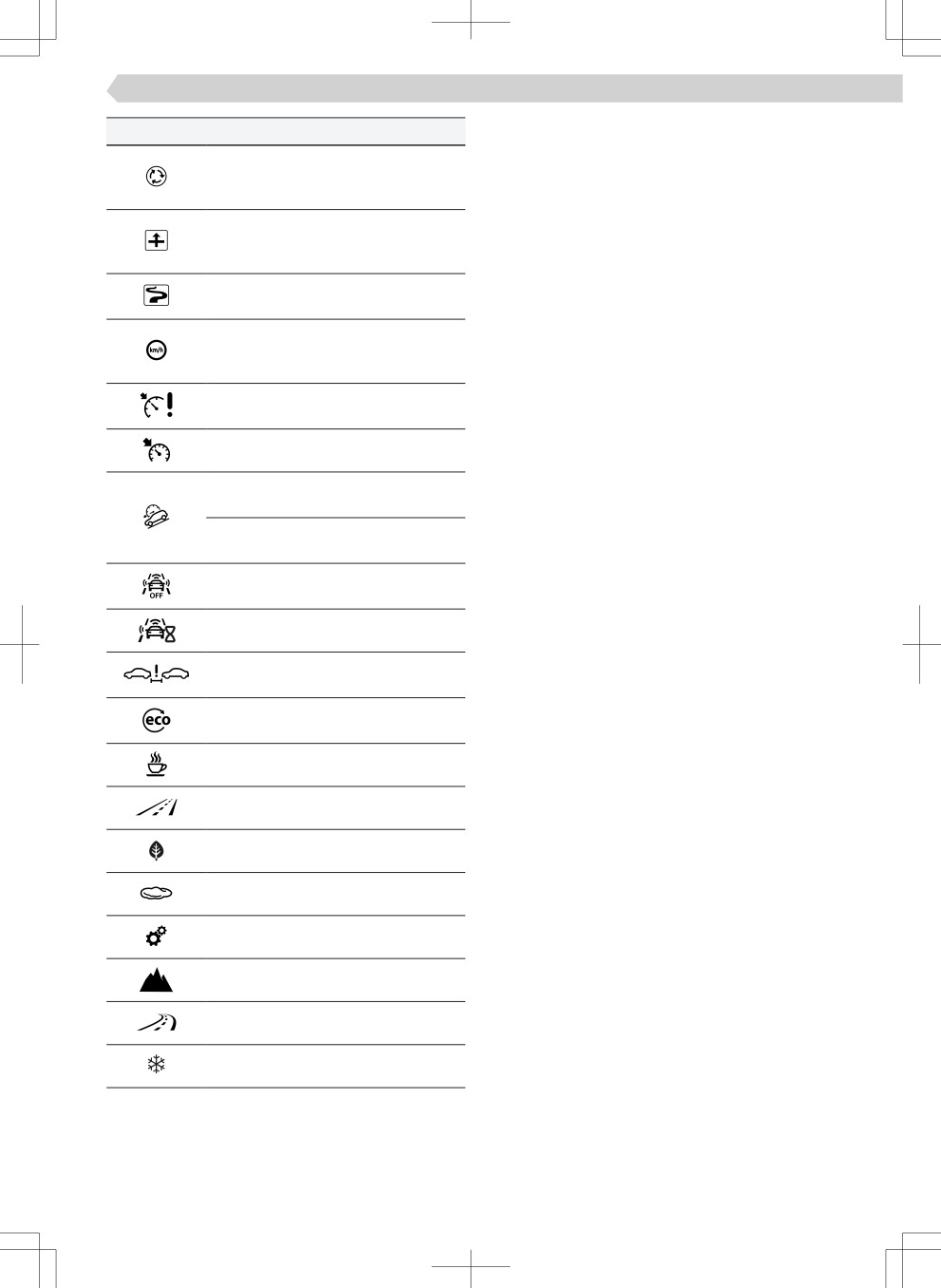 km/h

OFF

eco